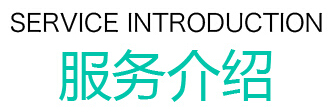 SERVICE INTRODUCTION
服务介绍